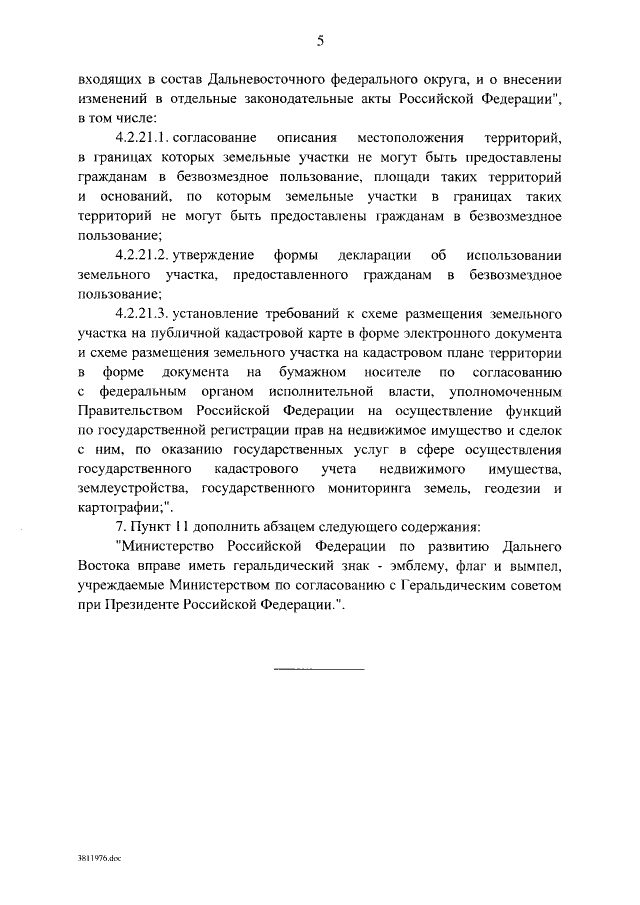 5

входящих в состав Дальневосточного федерального округа, и о внесении изменений в отдельные законодательные акты Российской Федерации", в том числе:

4.2.21.1. согласование описания местоположения территорий, в границах которых земельные участки не могут быть предоставлены гражданам в безвозмездное пользование, площади таких территорий и оснований, по которым земельные участки в границах таких территорий не могут быть предоставлены гражданам в безвозмездное пользование;

4.2.21.2. утверждение формы декларации об использовании земельного участка, предоставленного гражданам в безвозмездное пользование;

4.2.21.3. установление требований к схеме размещения земельного участка на публичной кадастровой карте в форме электронного документа и схеме размещения земельного участка на кадастровом плане территории в форме документа на бумажном носителе по согласованию с федеральным органом исполнительной власти, уполномоченным Правительством Российской Федерации на осуществление функций по государственной регистрации прав на недвижимое имущество и сделок с ним, по оказанию государственных услуг в сфере осуществления государственного кадастрового учета недвижимого имущества, землеустройства, государственного мониторинга земель, геодезии и картографии;".

7. Пункт 11 дополнить абзацем следующего содержания:

"Министерство Российской Федерации по развитию Дальнего Востока вправе иметь геральдический знак - эмблему, флаг и вымпел, учреждаемые Министерством по согласованию с Геральдическим советом при Президенте Российской Федерации.".

3811976.doc